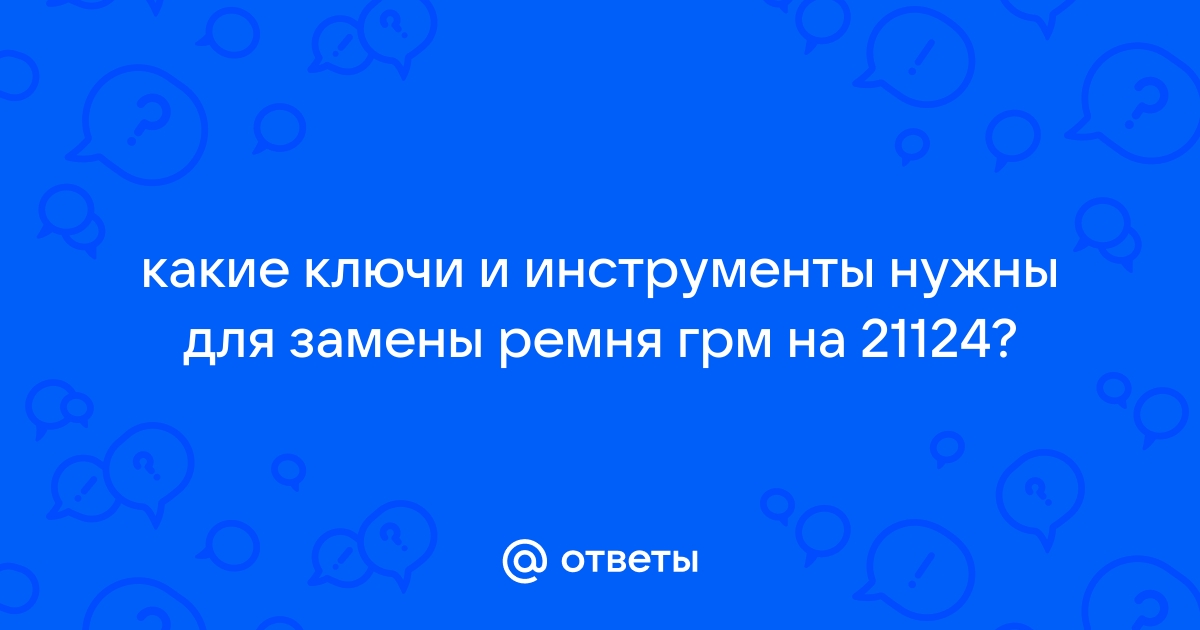 какие ключи и инструменты нужны для замены ремня грм на 21124?

@ ответы